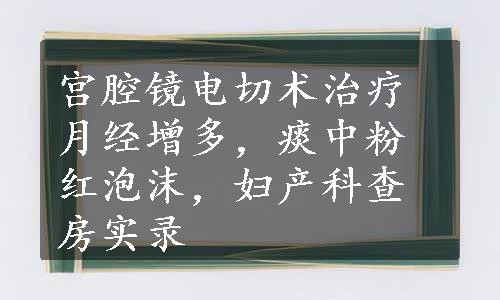 宫腔镜电切术治疗月经增多，痰中粉红泡沫，妇产科查房实录